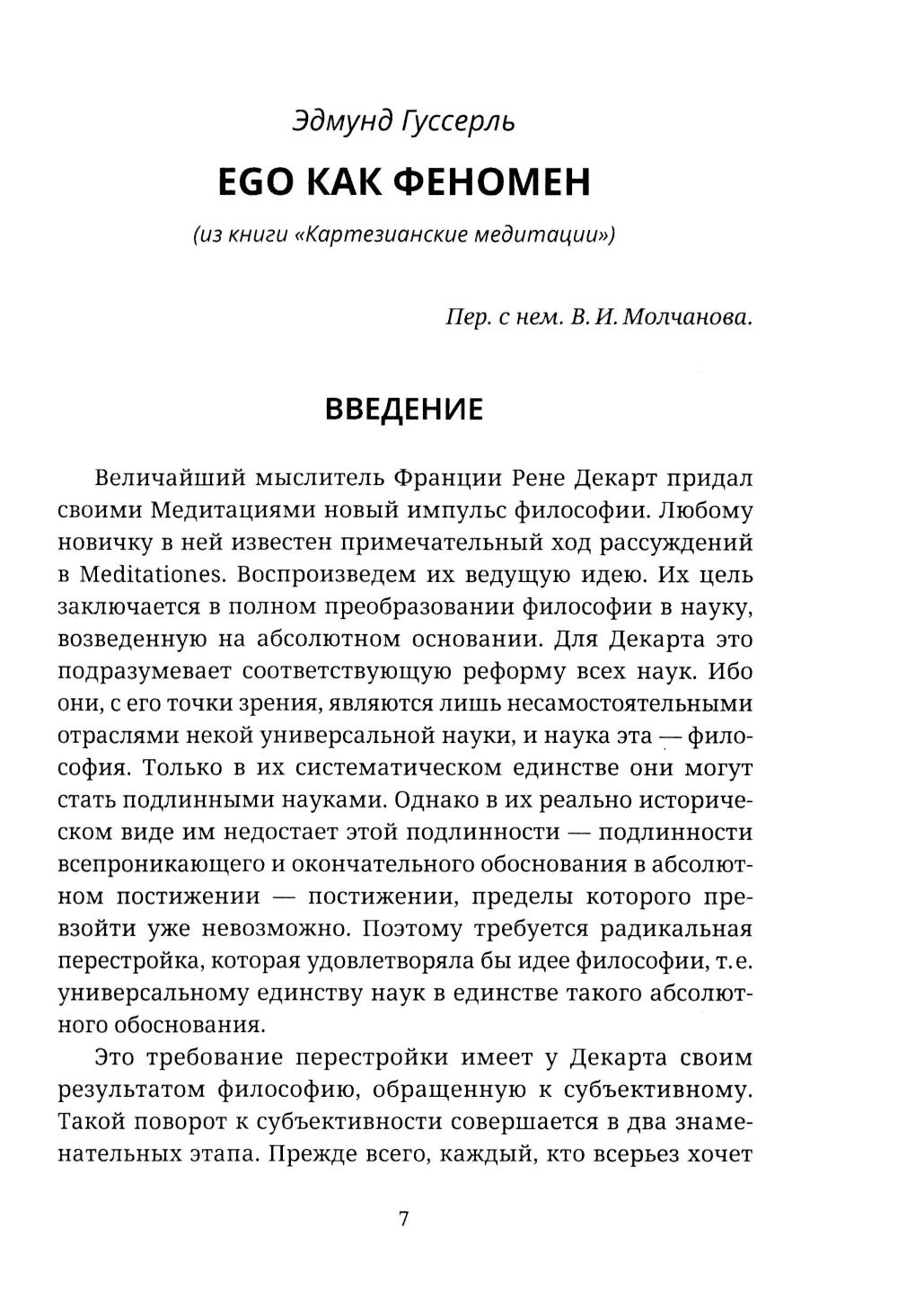 Эдмунд Гуссерль

EGO КАК ФЕНОМЕН

(из книги «Картезианские медитации»)

Пер. с нем. В. И. Молчанова.

ВВЕДЕНИЕ

Величайший мыслитель Франции Рене Декарт придал своими Медитациями новый импульс философии. Любому новичку в ней известен примечательный ход рассуждений в Meditationes. Воспроизведем их ведущую идею. Их цель заключается в полном преобразовании философии в науку, возведенную на абсолютном основании. Для Декарта это подразумевает соответствующую реформу всех наук. Ибо они, с его точки зрения, являются лишь несамостоятельными отраслями некой универсальной науки, и наука эта — философия. Только в их систематическом единстве они могут стать подлинными науками. Однако в их реально историческом виде им недостает этой подлинности — подлинности всепроникающего и окончательного обоснования в абсолютном постижении — постижении, пределы которого превзойти уже невозможно. Поэтому требуется радикальная перестройка, которая удовлетворяла бы идее философии, т. е. универсальному единству наук в единстве такого абсолютного обоснования.

Это требование перестройки имеет у Декарта своим результатом философию, обращенную к субъективному. Такой поворот к субъективности совершается в два знаменательных этапа. Прежде всего, каждый, кто всерьез хочет

7